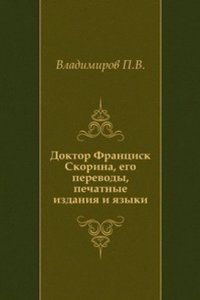 Владимиров П.В.

Доктор Франциск Скорина, его переводы, печатные издания и языки